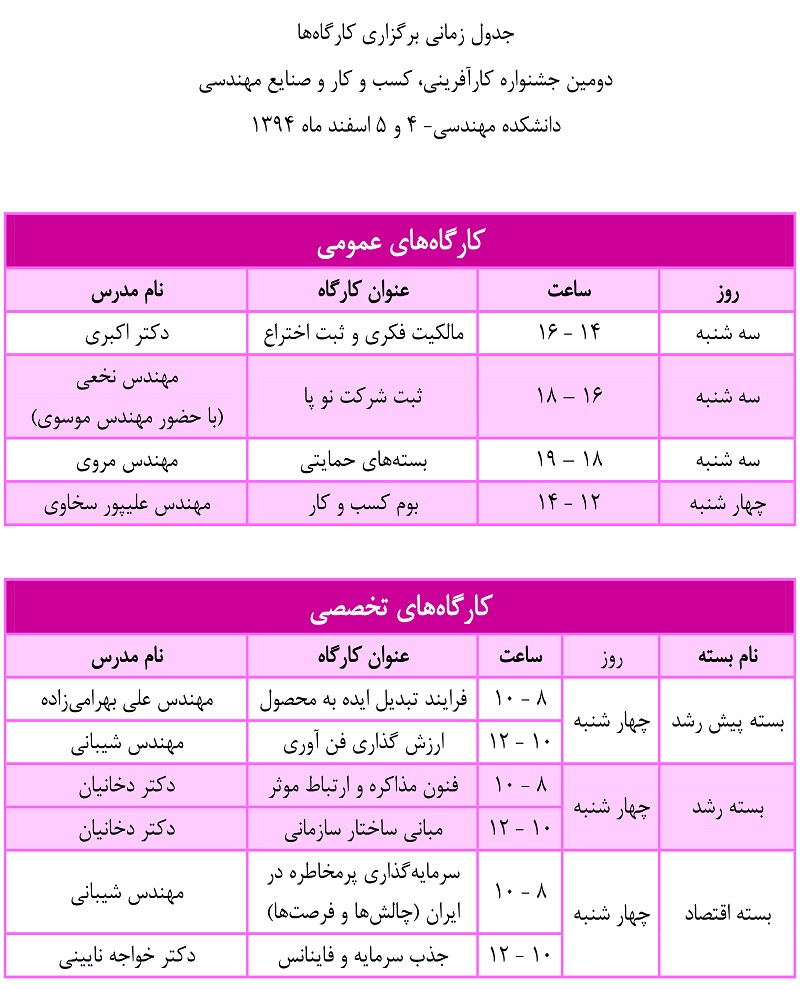 جدول زمانی برگزاری کارگاه‌ها

دومین جشنواره کارآفرینی، کسب و کار و صنایع مهندسی

دانشکده مهندسی- ۴ و ۵ اسفند ماه ۱۳۹۴

کارگاه‌های عمومی

| روز | ساعت | عنوان کارگاه | نام مدرس |
|---|---|---|---|
| سه شنبه | ۱۴ - ۱۶ | مالکیت فکری و ثبت اختراع | دکتر اکبری |
| سه شنبه | ۱۶ – ۱۸ | ثبت شرکت نو پا | مهندس نخعی (با حضور مهندس موسوی) |
| سه شنبه | ۱۸ – ۱۹ | بسته‌های حمایتی | مهندس مروی |
| چهار شنبه | ۱۲ - ۱۴ | بوم کسب و کار | مهندس علیپور سخاوی |

کارگاه‌های تخصصی

| نام بسته | روز | ساعت | عنوان کارگاه | نام مدرس |
|---|---|---|---|---|
| بسته پیش رشد | چهار شنبه | ۸ - ۱۰ | فرایند تبدیل ایده به محصول | مهندس علی بهرامی‌زاده |
| | | ۱۰ - ۱۲ | ارزش گذاری فن آوری | مهندس شیبانی |
| بسته رشد | چهار شنبه | ۸ - ۱۰ | فنون مذاکره و ارتباط موثر | دکتر دخانیان |
| | | ۱۰ - ۱۲ | مبانی ساختار سازمانی | دکتر دخانیان |
| بسته اقتصاد | چهار شنبه | ۸ - ۱۰ | سرمایه‌گذاری پرمخاطره در ایران (چالش‌ها و فرصت‌ها) | مهندس شیبانی |
| | | ۱۰ - ۱۲ | جذب سرمایه و فاینانس | دکتر خواجه نایینی |